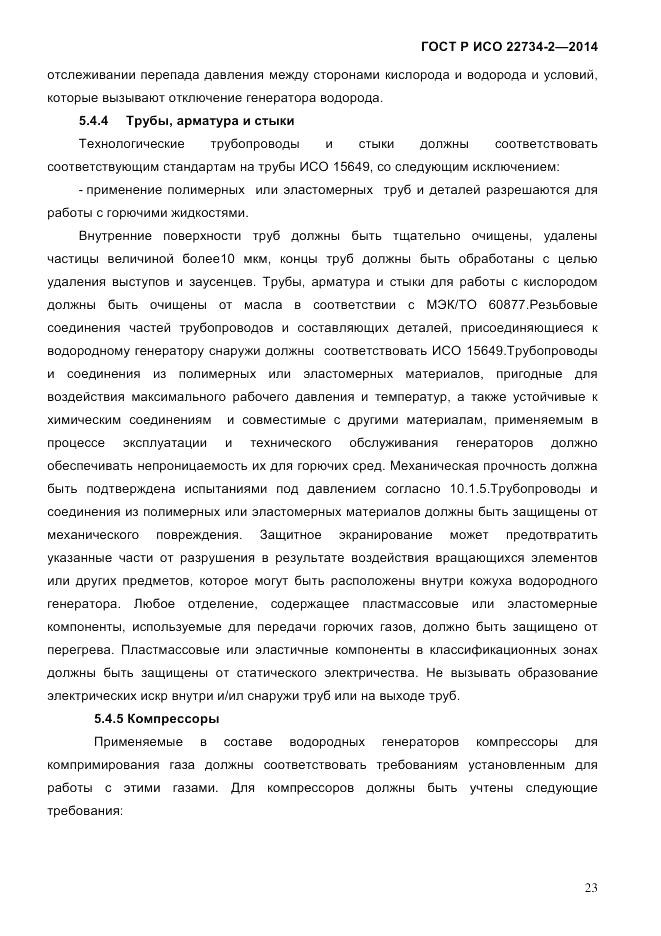 ГОСТ Р ИСО 22734-2—2014

отслеживании перепада давления между сторонами кислорода и водорода и условий, которые вызывают отключение генератора водорода.

5.4.4 Трубы, арматура и стыки

Технологические трубопроводы и стыки должны соответствовать соответствующим стандартам на трубы ИСО 15649, со следующим исключением:

- применение полимерных или эластомерных труб и деталей разрешаются для работы с горючими жидкостями.

Внутренние поверхности труб должны быть тщательно очищены, удалены частицы величиной более10 мкм, концы труб должны быть обработаны с целью удаления выступов и заусенцев. Трубы, арматура и стыки для работы с кислородом должны быть очищены от масла в соответствии с МЭК/ТО 60877.Резьбовые соединения частей трубопроводов и составляющих деталей, присоединяющиеся к водородному генератору снаружи должны соответствовать ИСО 15649.Трубопроводы и соединения из полимерных или эластомерных материалов, пригодные для воздействия максимального рабочего давления и температур, а также устойчивые к химическим соединениям и совместимые с другими материалам, применяемым в процессе эксплуатации и технического обслуживания генераторов должно обеспечивать непроницаемость их для горючих сред. Механическая прочность должна быть подтверждена испытаниями под давлением согласно 10.1.5.Трубопроводы и соединения из полимерных или эластомерных материалов должны быть защищены от механического повреждения. Защитное экранирование может предотвратить указанные части от разрушения в результате воздействия вращающихся элементов или других предметов, которое могут быть расположены внутри кожуха водородного генератора. Любое отделение, содержащее пластмассовые или эластомерные компоненты, используемые для передачи горючих газов, должно быть защищено от перегрева. Пластмассовые или эластичные компоненты в классификационных зонах должны быть защищены от статического электричества. Не вызывать образование электрических искр внутри и/ил снаружи труб или на выходе труб.

5.4.5 Компрессоры

Применяемые в составе водородных генераторов компрессоры для компримирования газа должны соответствовать требованиям установленным для работы с этими газами. Для компрессоров должны быть учтены следующие требования:

23